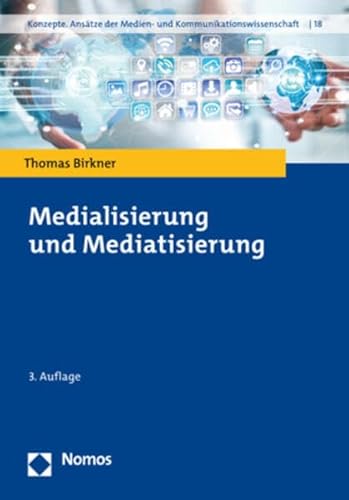 Konzepte. Ansätze der Medien- und Kommunikationswissenschaft | 18

Thomas Birkner

Medialisierung und Mediatisierung

3. Auflage

Nomos